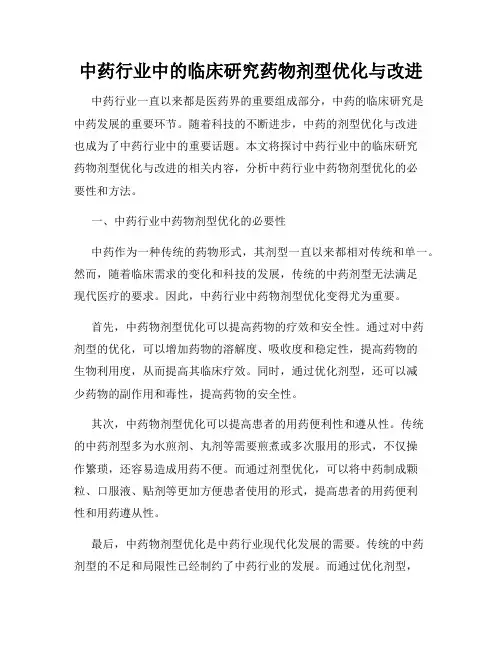 中药行业中的临床研究药物剂型优化与改进

中药行业一直以来都是医药界的重要组成部分，中药的临床研究是中药发展的重要环节。随着科技的不断进步，中药的剂型优化与改进也成为了中药行业中的重要话题。本文将探讨中药行业中的临床研究药物剂型优化与改进的相关内容，分析中药行业中药物剂型优化的必要性和方法。

一、中药行业中药物剂型优化的必要性

中药作为一种传统的药物形式，其剂型一直以来都相对传统和单一。然而，随着临床需求的变化和科技的发展，传统的中药剂型无法满足现代医疗的要求。因此，中药行业中药物剂型优化变得尤为重要。

首先，中药物剂型优化可以提高药物的疗效和安全性。通过对中药剂型的优化，可以增加药物的溶解度、吸收度和稳定性，提高药物的生物利用度，从而提高其临床疗效。同时，通过优化剂型，还可以减少药物的副作用和毒性，提高药物的安全性。

其次，中药物剂型优化可以提高患者的用药便利性和遵从性。传统的中药剂型多为水煎剂、丸剂等需要煎煮或多次服用的形式，不仅操作繁琐，还容易造成用药不便。而通过剂型优化，可以将中药制成颗粒、口服液、贴剂等更加方便患者使用的形式，提高患者的用药便利性和用药遵从性。

最后，中药物剂型优化是中药行业现代化发展的需要。传统的中药剂型的不足和局限性已经制约了中药行业的发展。而通过优化剂型，